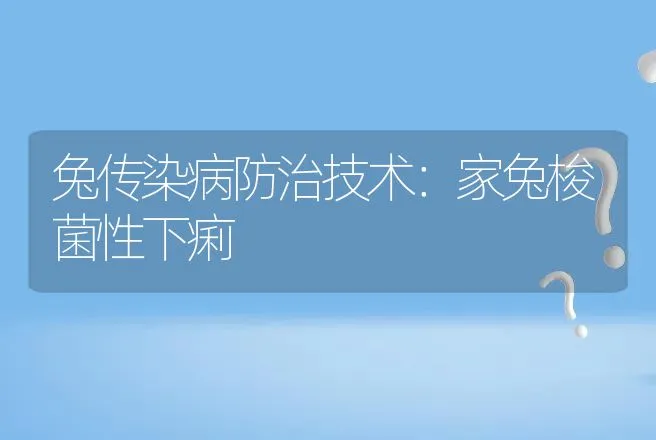 兔传染病防治技术：家兔梭菌性下痢